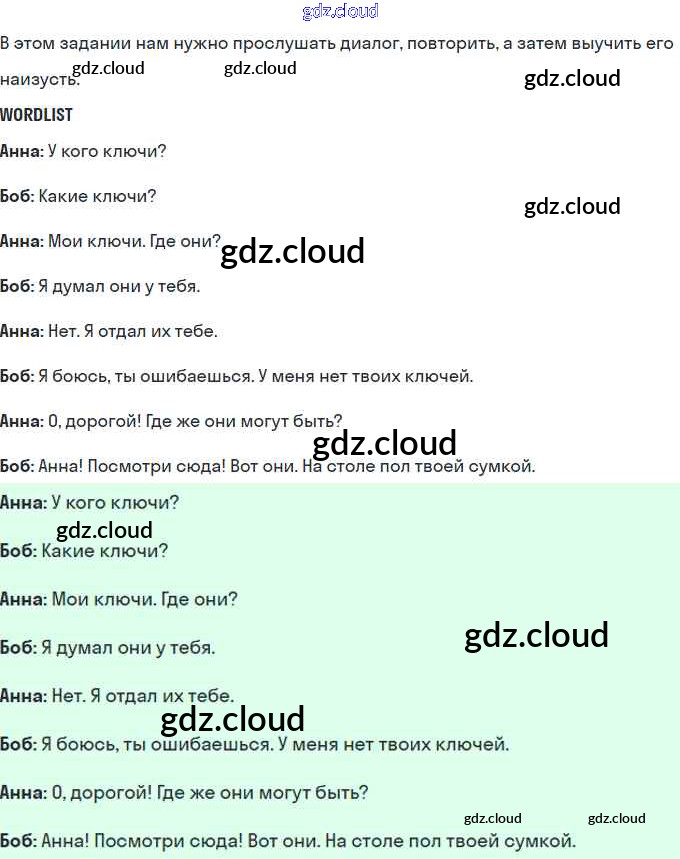 В этом задании нам нужно прослушать диалог, повторить, а затем выучить его наизусть.

WORDLIST

Анна: У кого ключи?

Боб: Какие ключи?

Анна: Мои ключи. Где они?

Боб: Я думал они у тебя.

Анна: Нет. Я отдал их тебе.

Боб: Я боюсь, ты ошибаешься. У меня нет твоих ключей.

Анна: О, дорогой! Где же они могут быть?

Боб: Анна! Посмотри сюда! Вот они. На столе пол твоей сумкой.

Анна: У кого ключи?

Боб: Какие ключи?

Анна: Мои ключи. Где они?

Боб: Я думал они у тебя.

Анна: Нет. Я отдал их тебе.

Боб: Я боюсь, ты ошибаешься. У меня нет твоих ключей.

Анна: О, дорогой! Где же они могут быть?

Боб: Анна! Посмотри сюда! Вот они. На столе пол твоей сумкой.

gdz.cloud